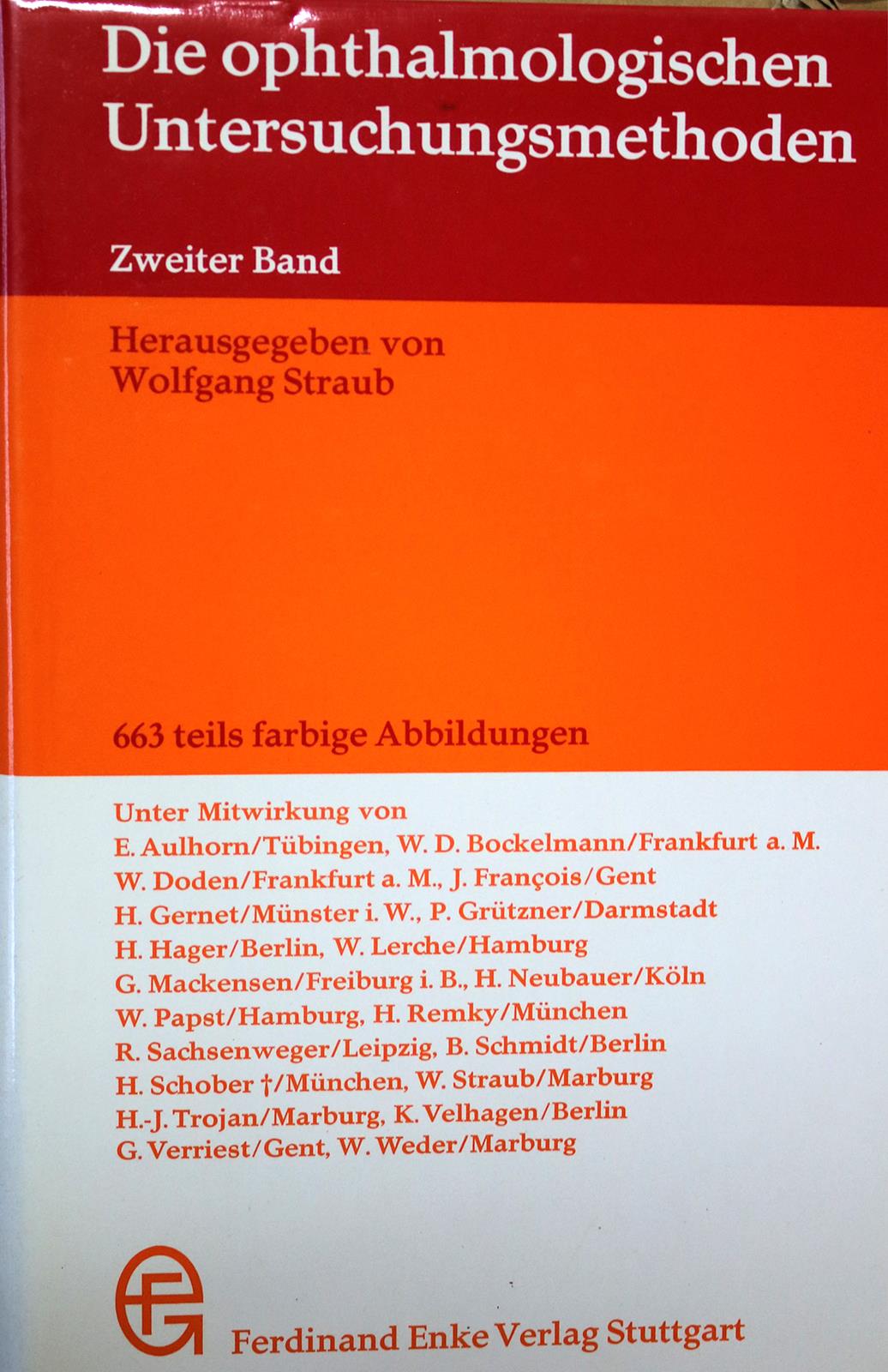 Die ophthalmologischen Untersuchungsmethoden

Zweiter Band

Herausgegeben von
Wolfgang Straub

663 teils farbige Abbildungen

Unter Mitwirkung von
E. Aulhorn/Tübingen, W. D. Bockelmann/Frankfurt a. M.
W. Doden/Frankfurt a. M., J. François/Gent
H. Gernet/Münster i. W., P. Grützner/Darmstadt
H. Hager/Berlin, W. Lerche/Hamburg
G. Mackensen/Freiburg i. B., H. Neubauer/Köln
W. Papst/Hamburg, H. Remky/München
R. Sachsenweger/Leipzig, B. Schmidt/Berlin
H. Schober †/München, W. Straub/Marburg
H.-J. Trojan/Marburg, K. Velhagen/Berlin
G. Verriest/Gent, W. Weder/Marburg

FE

Ferdinand Enke Verlag Stuttgart